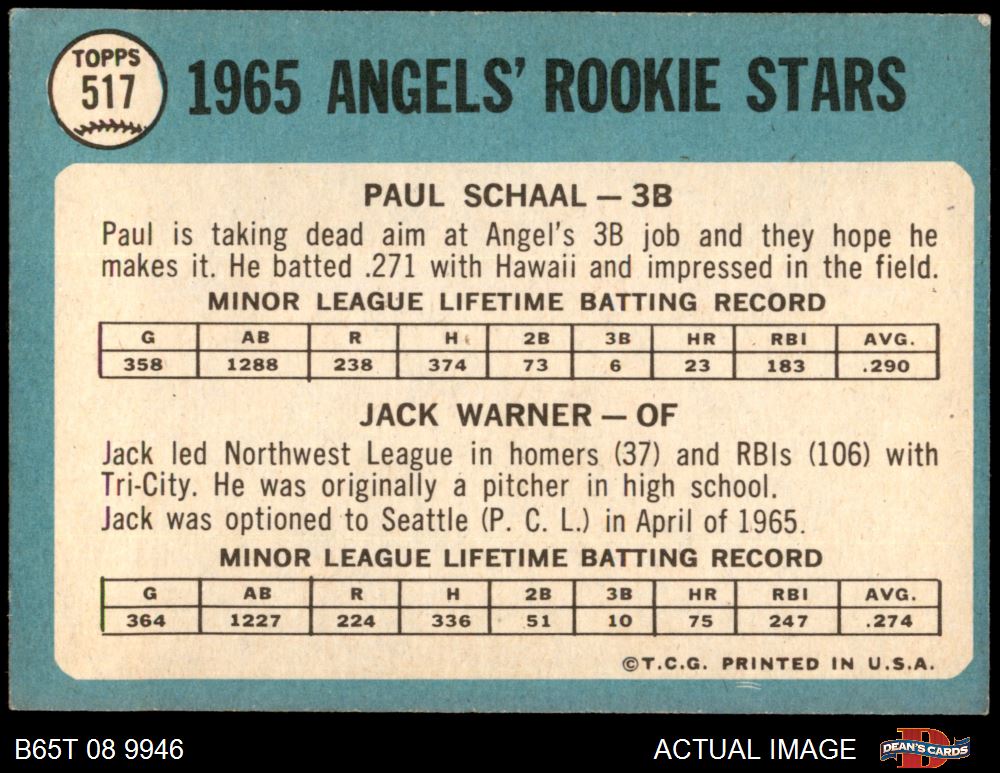 TOPPS
517

1965 ANGELS' ROOKIE STARS

PAUL SCHAAL — 3B

Paul is taking dead aim at Angel's 3B job and they hope he makes it. He batted .271 with Hawaii and impressed in the field.

MINOR LEAGUE LIFETIME BATTING RECORD

| G | AB | R | H | 2B | 3B | HR | RBI | AVG. |
|---|---|---|---|---|---|---|---|---|
| 358 | 1288 | 238 | 374 | 73 | 6 | 23 | 183 | .290 |

JACK WARNER — OF

Jack led Northwest League in homers (37) and RBIs (106) with Tri-City. He was originally a pitcher in high school.
Jack was optioned to Seattle (P. C. L.) in April of 1965.

MINOR LEAGUE LIFETIME BATTING RECORD

| G | AB | R | H | 2B | 3B | HR | RBI | AVG. |
|---|---|---|---|---|---|---|---|---|
| 364 | 1227 | 224 | 336 | 51 | 10 | 75 | 247 | .274 |

©T.C.G. PRINTED IN U.S.A.

B65T 08 9946

ACTUAL IMAGE

DEAN'S CARDS